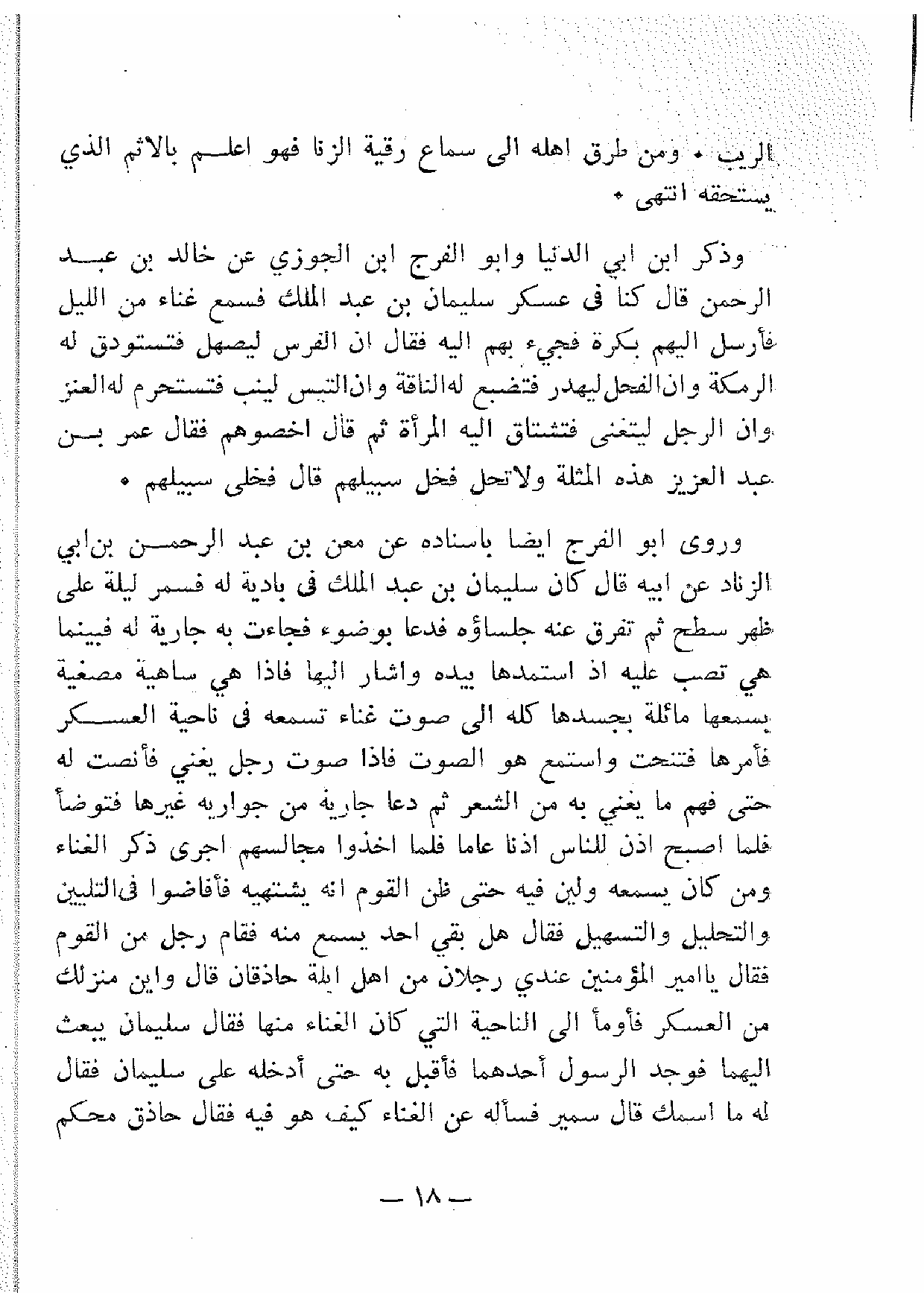 الريب • ومن طرق اهله الى سماع رقية الزنا فهو اعلم بالاثم الذي يستحقه انتهى •

وذكر ابن ابي الدنيا وابو الفرج ابن الجوزي عن خالد بن عبد الرحمن قال كنا فى عسكر سليمان بن عبد الملك فسمع غناء من الليل فأرسل اليهم بكرة فجيء بهم اليه فقال ان الفرس ليصهل فتستودق له الرمكة وان الفحل ليهدر فتضبع له الناقة وان التيس لينب فتستحرم له العنز وان الرجل ليتغنى فتشتاق اليه المرأة ثم قال اخصوهم فقال عمر بن عبد العزيز هذه المثلة ولاتحل فخل سبيلهم قال فخلى سبيلهم •

وروى ابو الفرج ايضا باسناده عن معن بن عبد الرحمن بن ابي الزناد عن ابيه قال كان سليمان بن عبد الملك فى بادية له فسمر ليلة على ظهر سطح ثم تفرق عنه جلساؤه فدعا بوضوء فجاءت به جارية له فبينما هي تصب عليه اذ استمدها بيده واشار اليها فاذا هي ساهية مصغية بسمعها مائلة بجسدها كله الى صوت غناء تسمعه فى ناحية العسكر فأمرها فتنحت واستمع هو الصوت فاذا صوت رجل يغني فأنصت له حتى فهم ما يغني به من الشعر ثم دعا جارية من جواريه غيرها فتوضأ فلما اصبح اذن للناس اذنا عاما فلما اخذوا مجالسهم اجرى ذكر الغناء ومن كان يسمعه ولين فيه حتى ظن القوم انه يشتهيه فأفاضوا فى التليين والتحليل والتسهيل فقال هل بقي احد يسمع منه فقام رجل من القوم فقال ياامير المؤمنين عندي رجلان من اهل ايلة حاذقان قال واين منزلك من العسكر فأومأ الى الناحية التي كان الغناء منها فقال سليمان يبعث اليهما فوجد الرسول أحدهما فأقبل به حتى أدخله على سليمان فقال له ما اسمك قال سمير فسأله عن الغناء كيف هو فيه فقال حاذق محكم

— ١٨ —